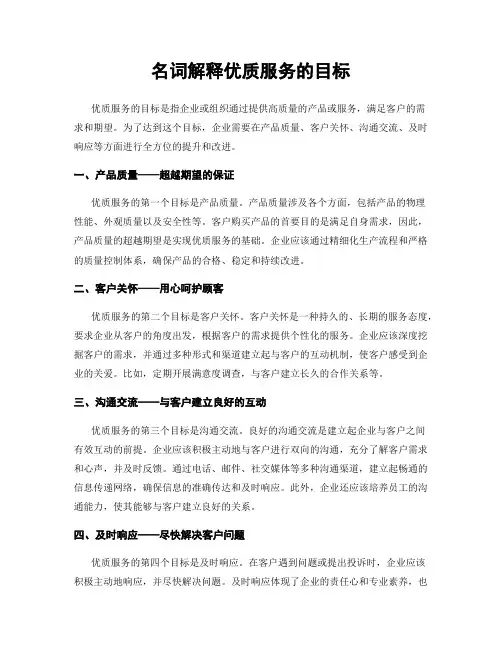 名词解释优质服务的目标

优质服务的目标是指企业或组织通过提供高质量的产品或服务，满足客户的需求和期望。为了达到这个目标，企业需要在产品质量、客户关怀、沟通交流、及时响应等方面进行全方位的提升和改进。

一、产品质量——超越期望的保证

优质服务的第一个目标是产品质量。产品质量涉及各个方面，包括产品的物理性能、外观质量以及安全性等。客户购买产品的首要目的是满足自身需求，因此，产品质量的超越期望是实现优质服务的基础。企业应该通过精细化生产流程和严格的质量控制体系，确保产品的合格、稳定和持续改进。

二、客户关怀——用心呵护顾客

优质服务的第二个目标是客户关怀。客户关怀是一种持久的、长期的服务态度，要求企业从客户的角度出发，根据客户的需求提供个性化的服务。企业应该深度挖掘客户的需求，并通过多种形式和渠道建立起与客户的互动机制，使客户感受到企业的关爱。比如，定期开展满意度调查，与客户建立长久的合作关系等。

三、沟通交流——与客户建立良好的互动

优质服务的第三个目标是沟通交流。良好的沟通交流是建立起企业与客户之间有效互动的前提。企业应该积极主动地与客户进行双向的沟通，充分了解客户需求和心声，并及时反馈。通过电话、邮件、社交媒体等多种沟通渠道，建立起畅通的信息传递网络，确保信息的准确传达和及时响应。此外，企业还应该培养员工的沟通能力，使其能够与客户建立良好的关系。

四、及时响应——尽快解决客户问题

优质服务的第四个目标是及时响应。在客户遇到问题或提出投诉时，企业应该积极主动地响应，并尽快解决问题。及时响应体现了企业的责任心和专业素养，也